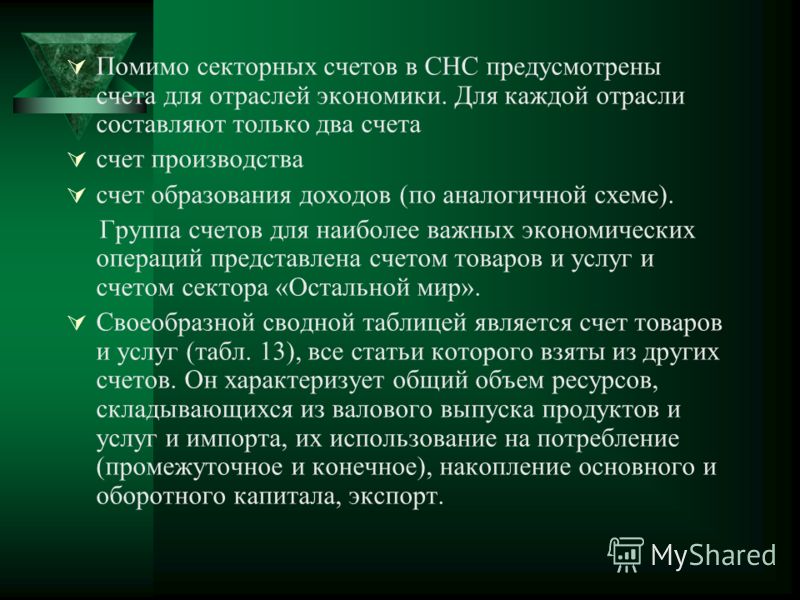 Помимо секторных счетов в СНС предусмотрены счета для отраслей экономики. Для каждой отрасли составляют только два счета

счет производства

счет образования доходов (по аналогичной схеме).

Группа счетов для наиболее важных экономических операций представлена счетом товаров и услуг и счетом сектора «Остальной мир».

Своеобразной сводной таблицей является счет товаров и услуг (табл. 13), все статьи которого взяты из других счетов. Он характеризует общий объем ресурсов, складывающихся из валового выпуска продуктов и услуг и импорта, их использование на потребление (промежуточное и конечное), накопление основного и оборотного капитала, экспорт.

MyShared